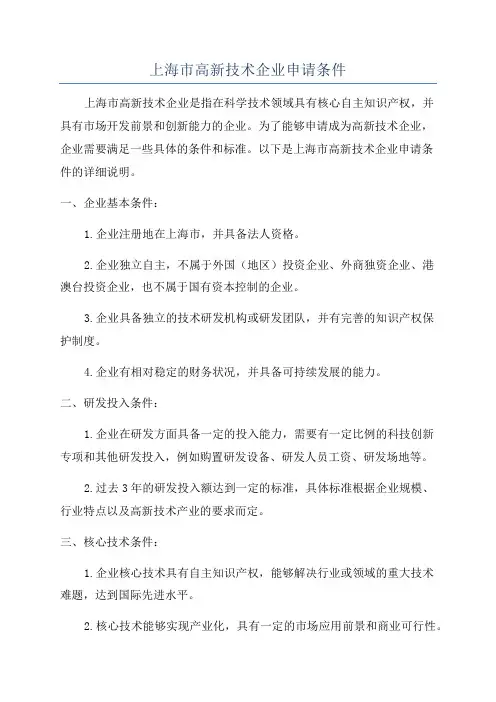 上海市高新技术企业申请条件

上海市高新技术企业是指在科学技术领域具有核心自主知识产权，并具有市场开发前景和创新能力的企业。为了能够申请成为高新技术企业，企业需要满足一些具体的条件和标准。以下是上海市高新技术企业申请条件的详细说明。

一、企业基本条件：

1.企业注册地在上海市，并具备法人资格。

2.企业独立自主，不属于外国（地区）投资企业、外商独资企业、港澳台投资企业，也不属于国有资本控制的企业。

3.企业具备独立的技术研发机构或研发团队，并有完善的知识产权保护制度。

4.企业有相对稳定的财务状况，并具备可持续发展的能力。

二、研发投入条件：

1.企业在研发方面具备一定的投入能力，需要有一定比例的科技创新专项和其他研发投入，例如购置研发设备、研发人员工资、研发场地等。

2.过去3年的研发投入额达到一定的标准，具体标准根据企业规模、行业特点以及高新技术产业的要求而定。

三、核心技术条件：

1.企业核心技术具有自主知识产权，能够解决行业或领域的重大技术难题，达到国际先进水平。

2.核心技术能够实现产业化，具有一定的市场应用前景和商业可行性。